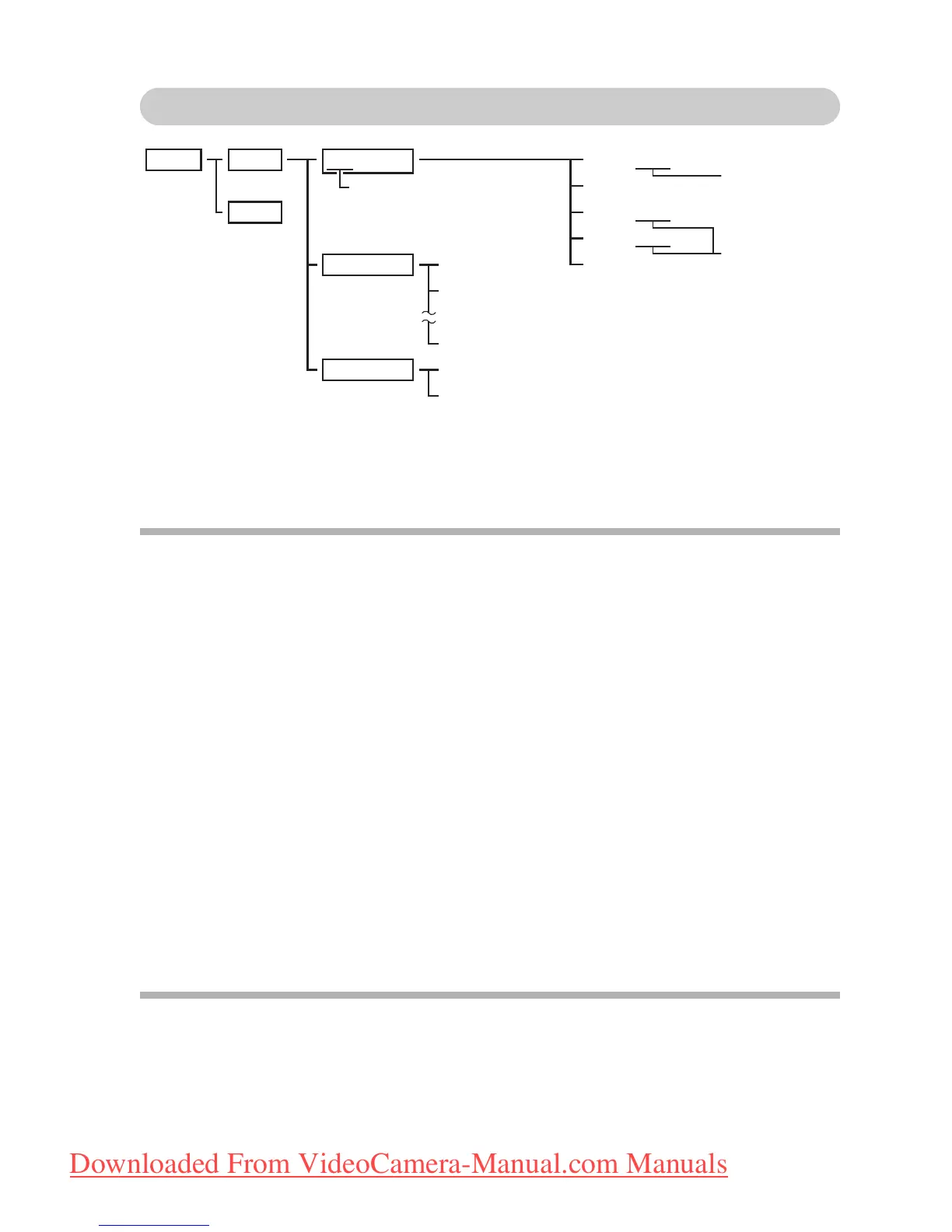 Downloaded From VideoCamera-Manual.com Manuals